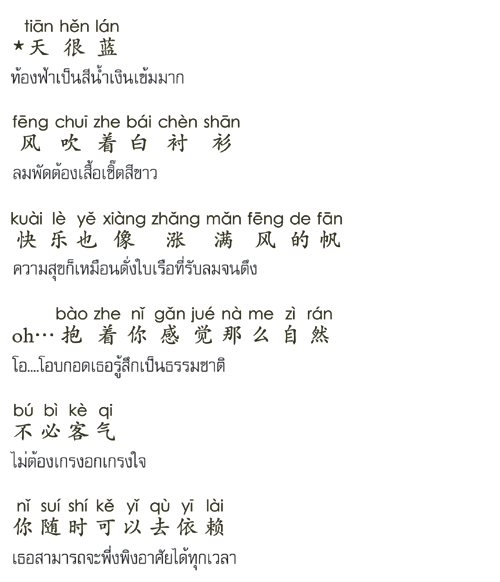 tiān hěn lán
★天 很 蓝
ท้องฟ้าเป็นสีน้ำเงินเข้มมาก

fēng chuī zhe bái chèn shān
风 吹 着 白 衬 衫
ลมพัดต้องเสื้อเชิ้ตสีขาว

kuài lè yě xiàng zhǎng mǎn fēng de fān
快 乐 也 像 涨 满 风 的 帆
ความสุขก็เหมือนดั่งใบเรือที่รับลมจนตึง

bào zhe nǐ gǎn jué nà me zì rán
oh… 抱 着 你 感 觉 那 么 自 然
โอ....โอบกอดเธอรู้สึกเป็นธรรมชาติ

bú bì kè qi
不 必 客 气
ไม่ต้องเกรงอกเกรงใจ

nǐ suí shí kě yǐ qù yī lài
你 随 时 可 以 去 依 赖
เธอสามารถจะพึ่งพิงอาศัยได้ทุกเวลา